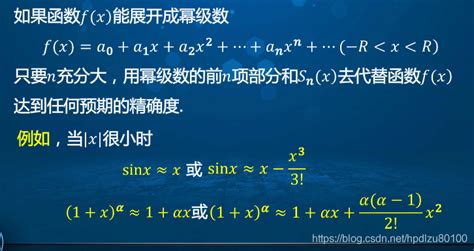 如果函数$f(x)$能展开成幂级数

$f(x) = a_0 + a_1x + a_2x^2 + \cdots + a_nx^n + \cdots (-R < x < R)$

只要$n$充分大，用幂级数的前$n$项部分和$S_n(x)$去代替函数$f(x)$达到任何预期的精确度.

例如，当$|x|$很小时

$\sin x \approx x$ 或 $\sin x \approx x - \frac{x^3}{3!}$

$(1+x)^\alpha \approx 1 + \alpha x$或$(1+x)^\alpha \approx 1 + \alpha x + \frac{\alpha(\alpha-1)}{2!}x^2$

https://blog.csdn.net/hpdlzu80100